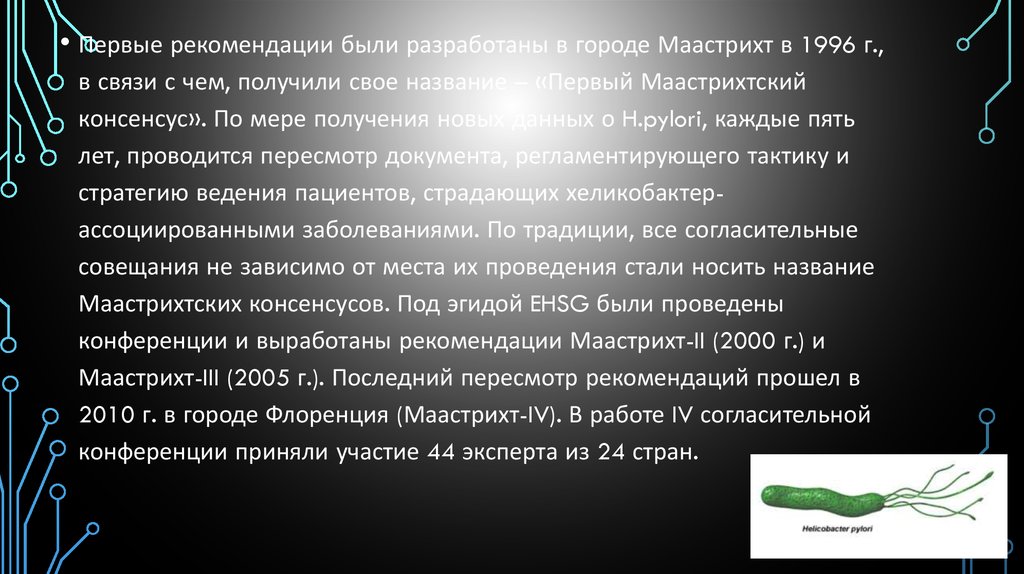 • Первые рекомендации были разработаны в городе Маастрихт в 1996 г., в связи с чем, получили свое название – «Первый Маастрихтский консенсус». По мере получения новых данных о H.pylori, каждые пять лет, проводится пересмотр документа, регламентирующего тактику и стратегию ведения пациентов, страдающих хеликобактер-ассоциированными заболеваниями. По традиции, все согласительные совещания не зависимо от места их проведения стали носить название Маастрихтских консенсусов. Под эгидой EHSG были проведены конференции и выработаны рекомендации Маастрихт-II (2000 г.) и Маастрихт-III (2005 г.). Последний пересмотр рекомендаций прошел в 2010 г. в городе Флоренция (Маастрихт-IV). В работе IV согласительной конференции приняли участие 44 эксперта из 24 стран.

Helicobacter pylori